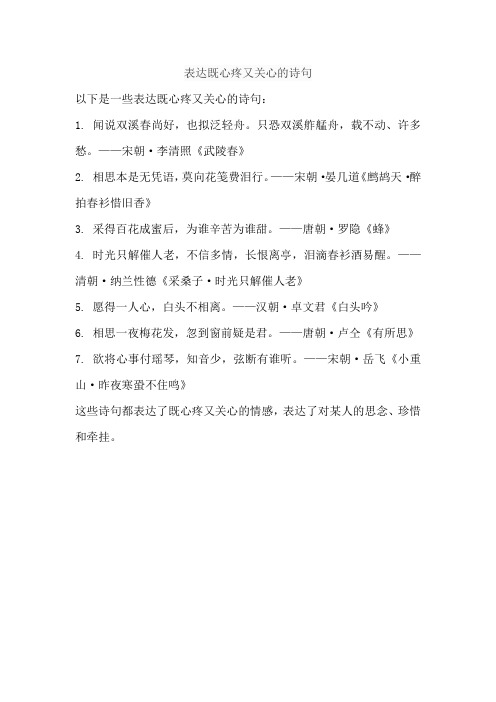 表达既心疼又关心的诗句

以下是一些表达既心疼又关心的诗句：

1. 闻说双溪春尚好，也拟泛轻舟。只恐双溪舴艋舟，载不动、许多愁。——宋朝·李清照《武陵春》

2. 相思本是无凭语，莫向花笺费泪行。——宋朝·晏几道《鹧鸪天·醉拍春衫惜旧香》

3. 采得百花成蜜后，为谁辛苦为谁甜。——唐朝·罗隐《蜂》

4. 时光只解催人老，不信多情，长恨离亭，泪滴春衫酒易醒。——清朝·纳兰性德《采桑子·时光只解催人老》

5. 愿得一人心，白头不相离。——汉朝·卓文君《白头吟》

6. 相思一夜梅花发，忽到窗前疑是君。——唐朝·卢仝《有所思》

7. 欲将心事付瑶琴，知音少，弦断有谁听。——宋朝·岳飞《小重山·昨夜寒蛩不住鸣》

这些诗句都表达了既心疼又关心的情感，表达了对某人的思念、珍惜和牵挂。